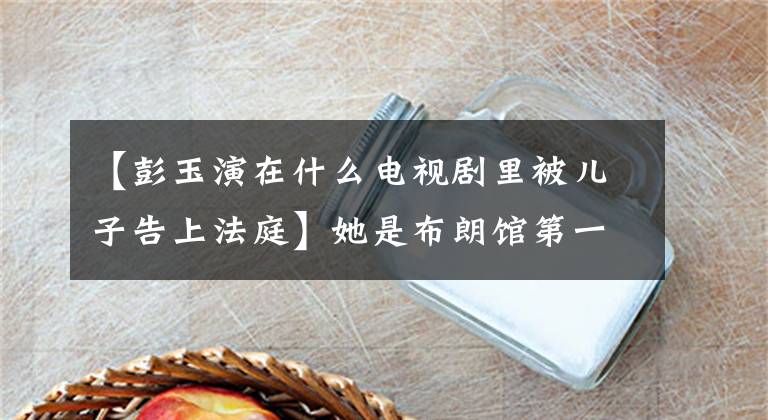 【彭玉演在什么电视剧里被儿子告上法庭】她是布朗馆第一